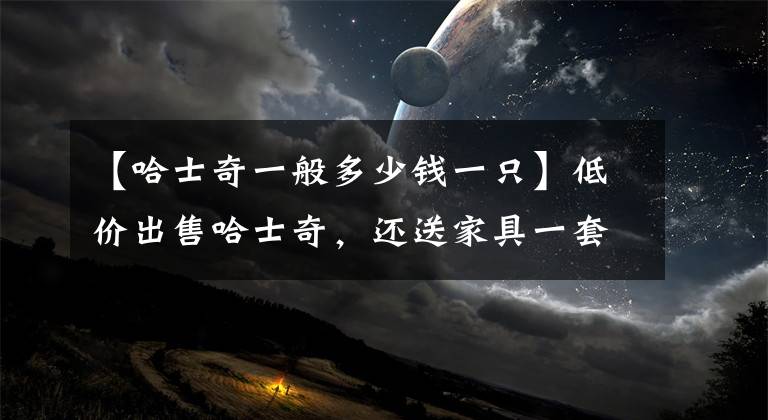 【哈士奇一般多少钱一只】低价出售哈士奇，还送家具一套